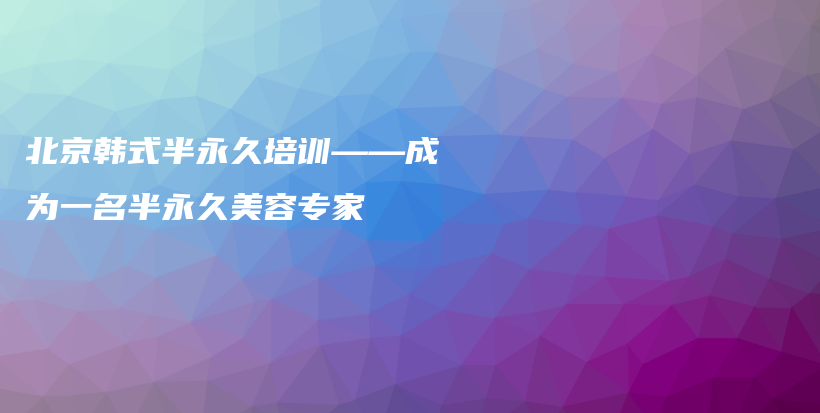 北京韩式半永久培训——成为一名半永久美容专家